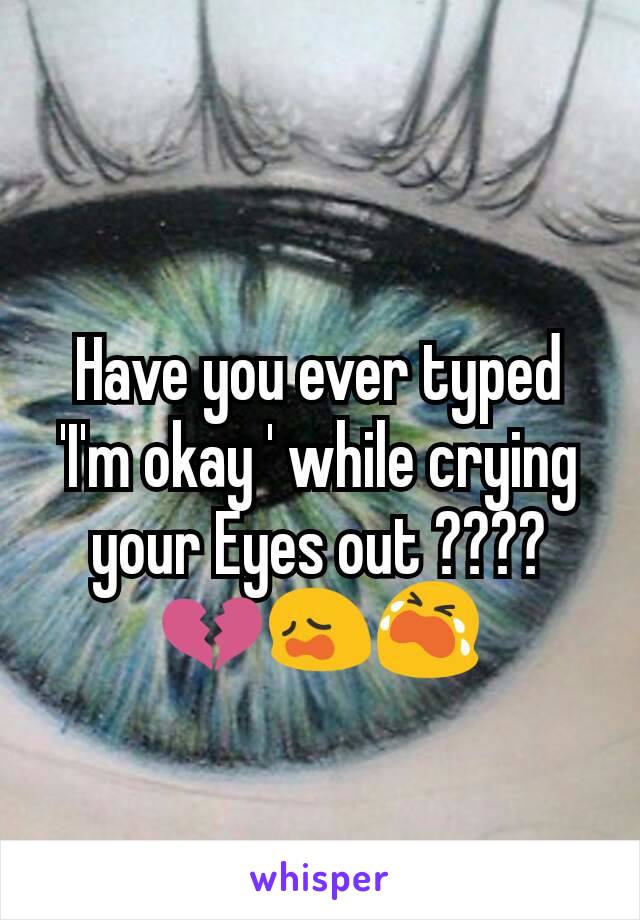 Have you ever typed 'I'm okay ' while crying your Eyes out ???? 💔😩😭

whisper